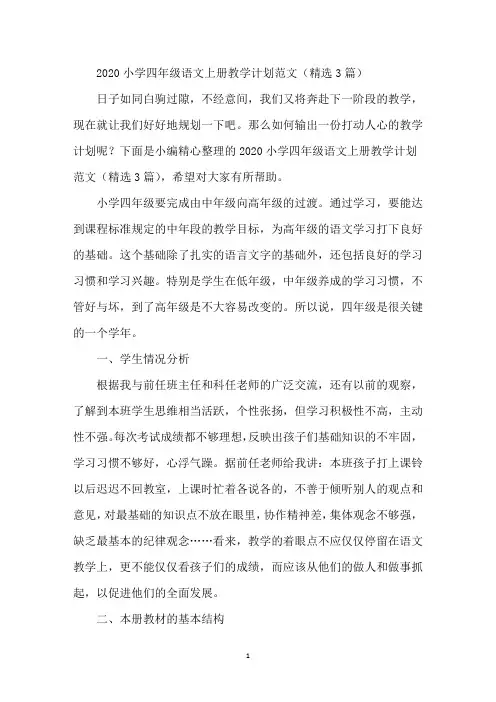 2020 小学四年级语文上册教学计划范文（精选 3 篇）

日子如同白驹过隙，不经意间，我们又将奔赴下一阶段的教学，现在就让我们好好地规划一下吧。那么如何输出一份打动人心的教学计划呢？下面是小编精心整理的 2020 小学四年级语文上册教学计划范文（精选 3 篇），希望对大家有所帮助。

小学四年级要完成由中年级向高年级的过渡。通过学习，要能达到课程标准规定的中年段的教学目标，为高年级的语文学习打下良好的基础。这个基础除了扎实的语言文字的基础外，还包括良好的学习习惯和学习兴趣。特别是学生在低年级，中年级养成的学习习惯，不管好与坏，到了高年级是不大容易改变的。所以说，四年级是很关键的一个学年。

一、学生情况分析

根据我与前任班主任和科任老师的广泛交流，还有以前的观察，了解到本班学生思维相当活跃，个性张扬，但学习积极性不高，主动性不强。每次考试成绩都不够理想，反映出孩子们基础知识的不牢固，学习习惯不够好，心浮气躁。据前任老师给我讲：本班孩子打上课铃以后迟迟不回教室，上课时忙着各说各的，不善于倾听别人的观点和意见，对最基础的知识点不放在眼里，协作精神差，集体观念不够强，缺乏最基本的纪律观念……看来，教学的着眼点不应仅仅停留在语文教学上，更不能仅仅看孩子们的成绩，而应该从他们的做人和做事抓起，以促进他们的全面发展。

二、本册教材的基本结构

1